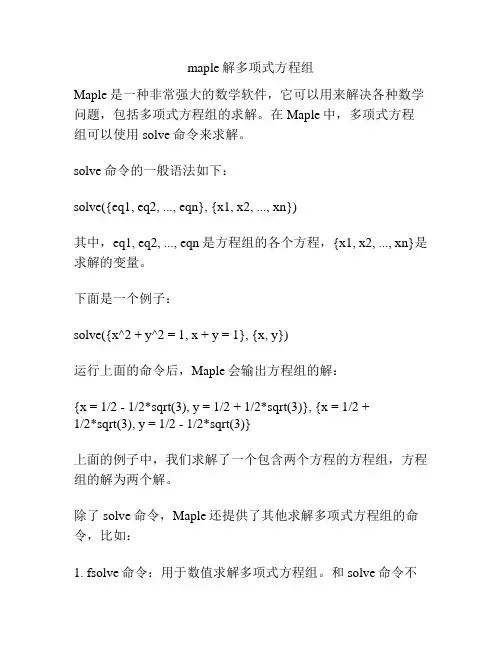 maple 解多项式方程组

Maple 是一种非常强大的数学软件，它可以用来解决各种数学问题，包括多项式方程组的求解。在 Maple 中，多项式方程组可以使用 solve 命令来求解。

solve 命令的一般语法如下：

solve({eq1, eq2, ..., eqn}, {x1, x2, ..., xn})

其中，eq1, eq2, ..., eqn 是方程组的各个方程，{x1, x2, ..., xn}是求解的变量。

下面是一个例子：

solve({x^2 + y^2 = 1, x + y = 1}, {x, y})

运行上面的命令后，Maple 会输出方程组的解：

{x = 1/2 - 1/2*sqrt(3), y = 1/2 + 1/2*sqrt(3)}, {x = 1/2 + 1/2*sqrt(3), y = 1/2 - 1/2*sqrt(3)}

上面的例子中，我们求解了一个包含两个方程的方程组，方程组的解为两个解。

除了 solve 命令，Maple 还提供了其他求解多项式方程组的命令，比如：

1. fsolve 命令：用于数值求解多项式方程组。和 solve 命令不